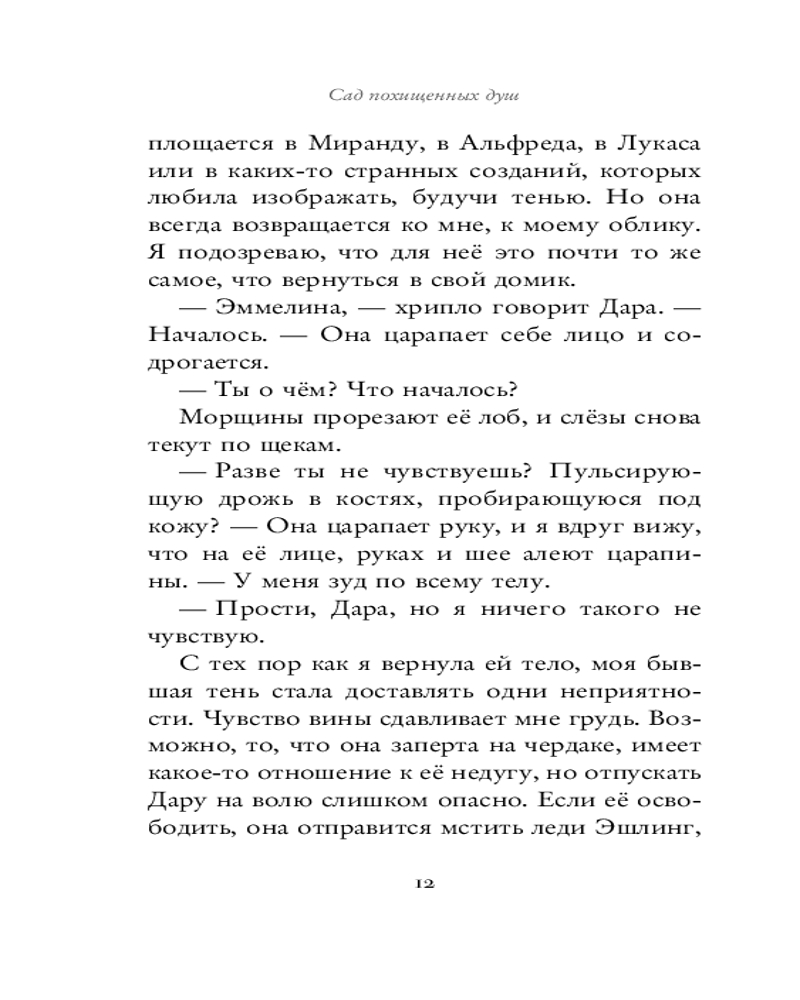 Сад похищенных душ

площается в Миранду, в Альфреда, в Лукаса или в каких-то странных созданий, которых любила изображать, будучи тенью. Но она всегда возвращается ко мне, к моему облику. Я подозреваю, что для неё это почти то же самое, что вернуться в свой домик.

— Эммелина, — хрипло говорит Дара. — Началось. — Она царапает себе лицо и содрогается.

— Ты о чём? Что началось?

Морщины прорезают её лоб, и слёзы снова текут по щекам.

— Разве ты не чувствуешь? Пульсирующую дрожь в костях, пробирающуюся под кожу? — Она царапает руку, и я вдруг вижу, что на её лице, руках и шее алеют царапины. — У меня зуд по всему телу.

— Прости, Дара, но я ничего такого не чувствую.

С тех пор как я вернула ей тело, моя бывшая тень стала доставлять одни неприятности. Чувство вины сдавливает мне грудь. Возможно, то, что она заперта на чердаке, имеет какое-то отношение к её недугу, но отпускать Дару на волю слишком опасно. Если её освободить, она отправится мстить леди Эшлинг,

12